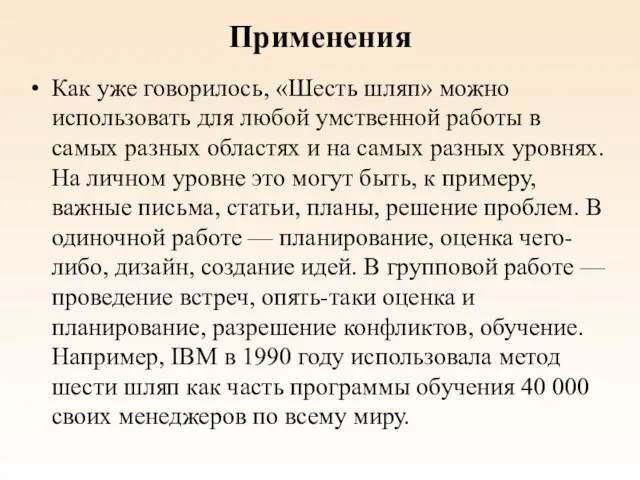 Применения

• Как уже говорилось, «Шесть шляп» можно использовать для любой умственной работы в самых разных областях и на самых разных уровнях. На личном уровне это могут быть, к примеру, важные письма, статьи, планы, решение проблем. В одиночной работе — планирование, оценка чего-либо, дизайн, создание идей. В групповой работе — проведение встреч, опять-таки оценка и планирование, разрешение конфликтов, обучение. Например, IBM в 1990 году использовала метод шести шляп как часть программы обучения 40 000 своих менеджеров по всему миру.